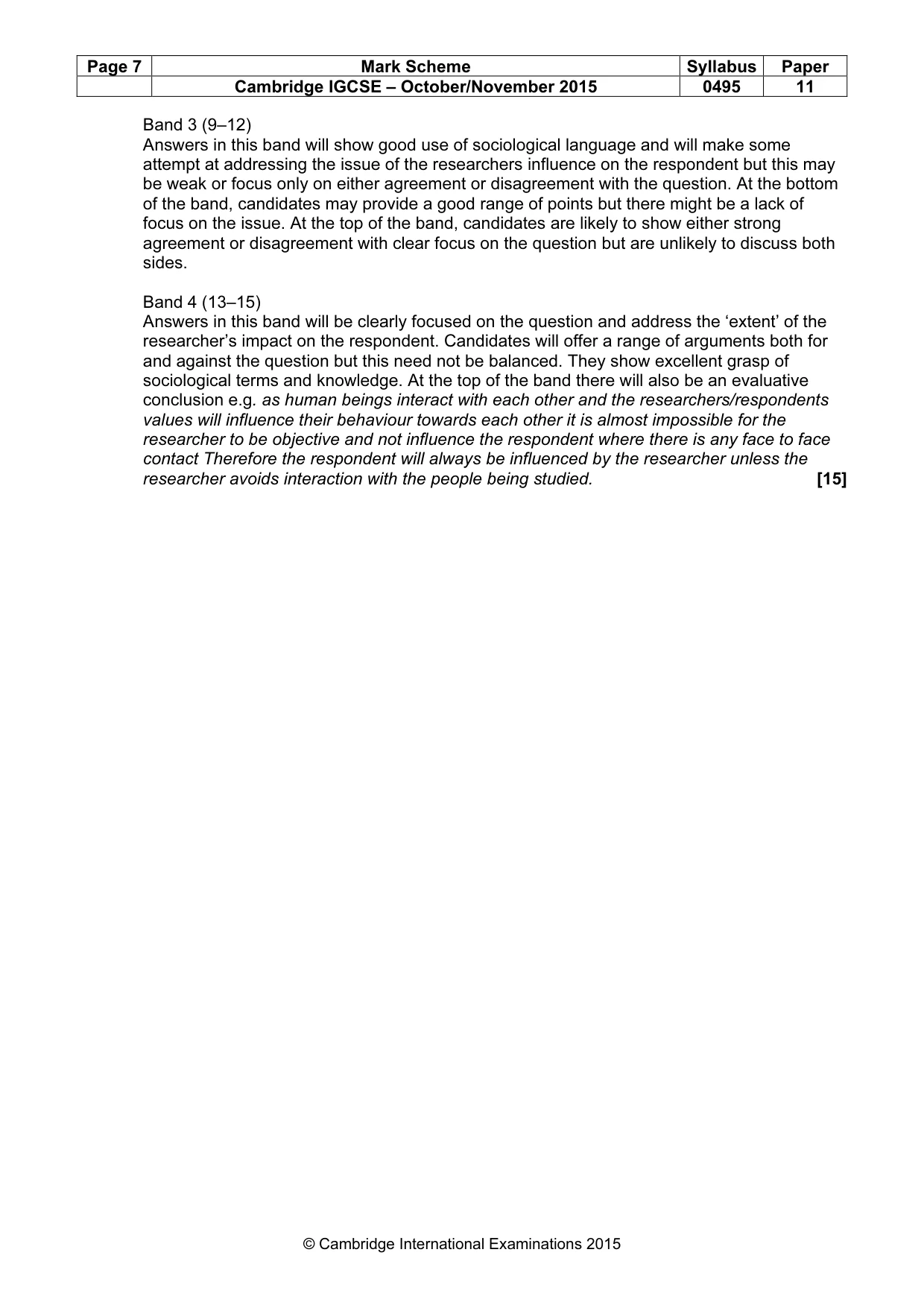 | Page 7 | Mark Scheme | Syllabus | Paper |
|---|---|---|---|
|  | Cambridge IGCSE – October/November 2015 | 0495 | 11 |

Band 3 (9–12)
Answers in this band will show good use of sociological language and will make some attempt at addressing the issue of the researchers influence on the respondent but this may be weak or focus only on either agreement or disagreement with the question. At the bottom of the band, candidates may provide a good range of points but there might be a lack of focus on the issue. At the top of the band, candidates are likely to show either strong agreement or disagreement with clear focus on the question but are unlikely to discuss both sides.

Band 4 (13–15)
Answers in this band will be clearly focused on the question and address the 'extent' of the researcher's impact on the respondent. Candidates will offer a range of arguments both for and against the question but this need not be balanced. They show excellent grasp of sociological terms and knowledge. At the top of the band there will also be an evaluative conclusion e.g. as human beings interact with each other and the researchers/respondents values will influence their behaviour towards each other it is almost impossible for the researcher to be objective and not influence the respondent where there is any face to face contact Therefore the respondent will always be influenced by the researcher unless the researcher avoids interaction with the people being studied. [15]

© Cambridge International Examinations 2015